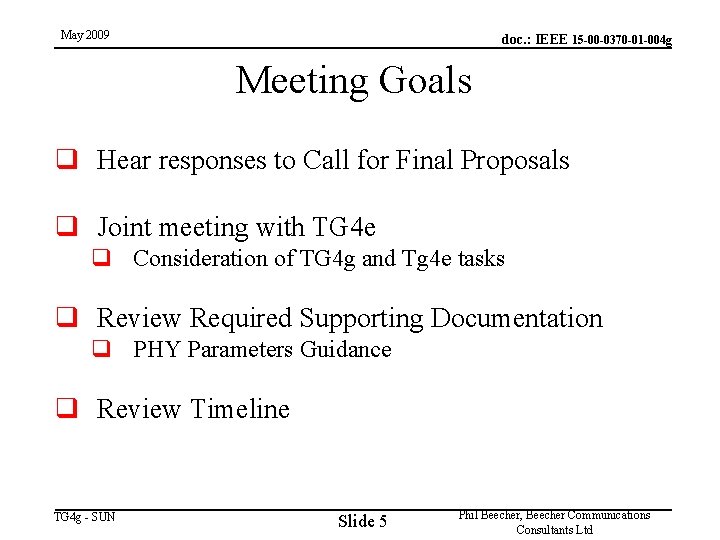 May 2009

doc.: IEEE 15-00-0370-01-004g

Meeting Goals

☐ Hear responses to Call for Final Proposals

☐ Joint meeting with TG4e

☐ Consideration of TG4g and Tg4e tasks

☐ Review Required Supporting Documentation

☐ PHY Parameters Guidance

☐ Review Timeline

TG4g - SUN

Slide 5

Phil Beecher, Beecher Communications Consultants Ltd